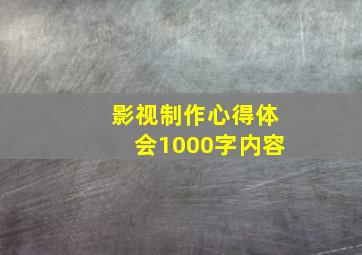 影视制作心得体会1000字内容